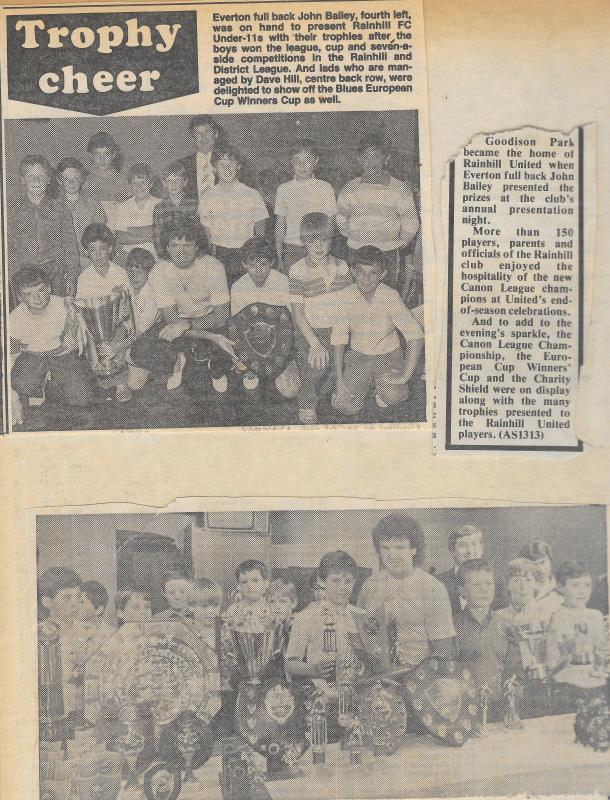 Trophy cheer

Everton full back John Bailey, fourth left, was on hand to present Rainhill FC Under-11s with their trophies after the boys won the league, cup and seven-a-side competitions in the Rainhill and District League. And lads who are managed by Dave Hill, centre back row, were delighted to show off the Blues European Cup Winners Cup as well.

Goodison Park became the home of Rainhill United when Everton full back John Bailey presented the prizes at the club's annual presentation night.

More than 150 players, parents and officials of the Rainhill club enjoyed the hospitality of the new Canon League champions at United's end-of-season celebrations.

And to add to the evening's sparkle, the Canon League Championship, the European Cup Winners' Cup and the Charity Shield were on display along with the many trophies presented to the Rainhill United players. (AS1313)